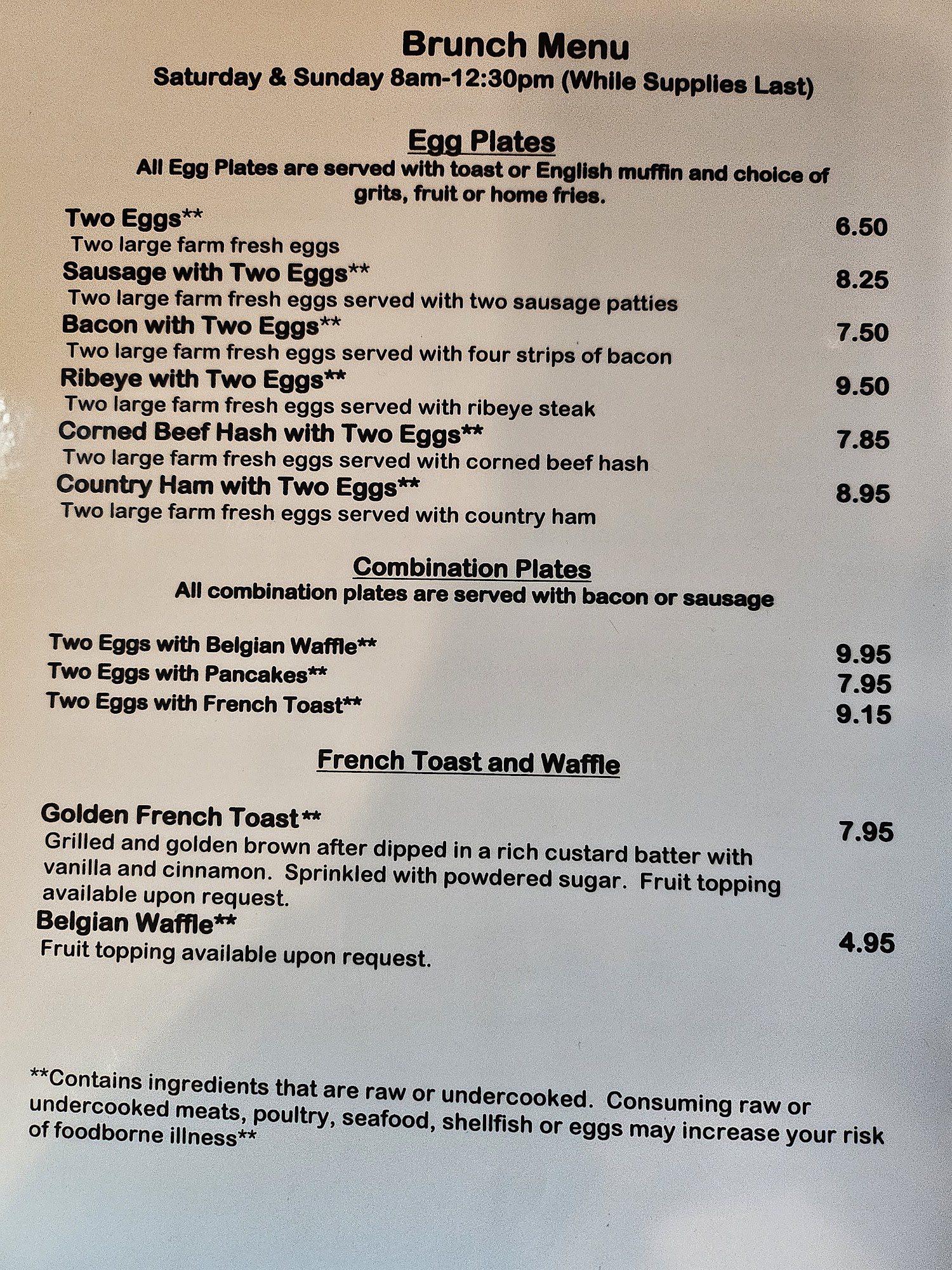 Brunch Menu
Saturday & Sunday 8am-12:30pm (While Supplies Last)

Egg Plates
All Egg Plates are served with toast or English muffin and choice of grits, fruit or home fries.

Two Eggs** 6.50
Two large farm fresh eggs

Sausage with Two Eggs** 8.25
Two large farm fresh eggs served with two sausage patties

Bacon with Two Eggs** 7.50
Two large farm fresh eggs served with four strips of bacon

Ribeye with Two Eggs** 9.50
Two large farm fresh eggs served with ribeye steak

Corned Beef Hash with Two Eggs** 7.85
Two large farm fresh eggs served with corned beef hash

Country Ham with Two Eggs** 8.95
Two large farm fresh eggs served with country ham

Combination Plates
All combination plates are served with bacon or sausage

Two Eggs with Belgian Waffle** 9.95
Two Eggs with Pancakes** 7.95
Two Eggs with French Toast** 9.15

French Toast and Waffle

Golden French Toast** 7.95
Grilled and golden brown after dipped in a rich custard batter with vanilla and cinnamon. Sprinkled with powdered sugar. Fruit topping available upon request.

Belgian Waffle** 4.95
Fruit topping available upon request.

**Contains ingredients that are raw or undercooked. Consuming raw or undercooked meats, poultry, seafood, shellfish or eggs may increase your risk of foodborne illness**